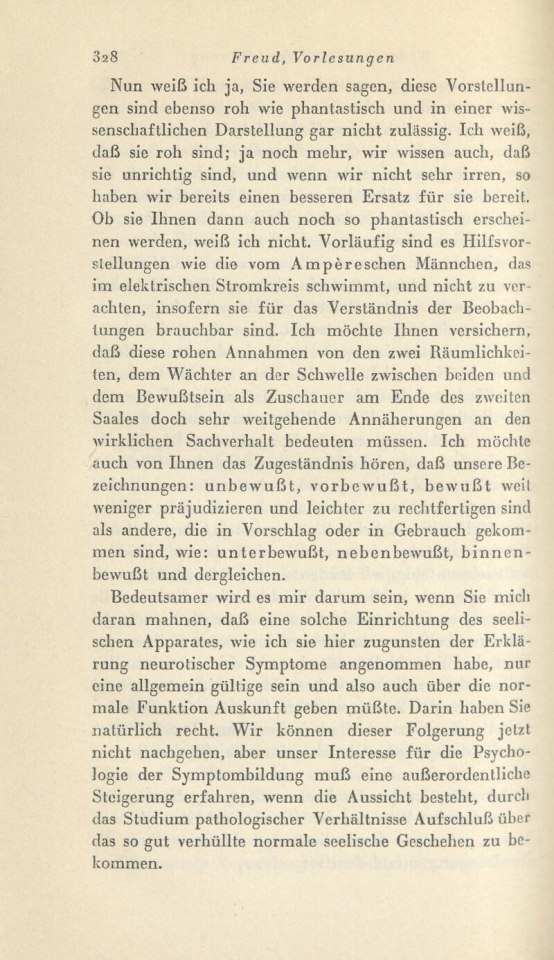 328 Freud, Vorlesungen

Nun weiß ich ja, Sie werden sagen, diese Vorstellungen sind ebenso roh wie phantastisch und in einer wissenschaftlichen Darstellung gar nicht zulässig. Ich weiß, daß sie roh sind; ja noch mehr, wir wissen auch, daß sie unrichtig sind, und wenn wir nicht sehr irren, so haben wir bereits einen besseren Ersatz für sie bereit. Ob sie Ihnen dann auch noch so phantastisch erscheinen werden, weiß ich nicht. Vorläufig sind es Hilfsvorstellungen wie die vom Ampèreschen Männchen, das im elektrischen Stromkreis schwimmt, und nicht zu verachten, insofern sie für das Verständnis der Beobachtungen brauchbar sind. Ich möchte Ihnen versichern, daß diese rohen Annahmen von den zwei Räumlichkeiten, dem Wächter an der Schwelle zwischen beiden und dem Bewußtsein als Zuschauer am Ende des zweiten Saales doch sehr weitgehende Annäherungen an den wirklichen Sachverhalt bedeuten müssen. Ich möchte auch von Ihnen das Zugeständnis hören, daß unsere Bezeichnungen: unbewußt, vorbewußt, bewußt weit weniger präjudizieren und leichter zu rechtfertigen sind als andere, die in Vorschlag oder in Gebrauch gekommen sind, wie: unterbewußt, nebenbewußt, binnenbewußt und dergleichen.

Bedeutsamer wird es mir darum sein, wenn Sie mich daran mahnen, daß eine solche Einrichtung des seelischen Apparates, wie ich sie hier zugunsten der Erklärung neurotischer Symptome angenommen habe, nur eine allgemein gültige sein und also auch über die normale Funktion Auskunft geben müßte. Darin haben Sie natürlich recht. Wir können dieser Folgerung jetzt nicht nachgehen, aber unser Interesse für die Psychologie der Symptombildung muß eine außerordentliche Steigerung erfahren, wenn die Aussicht besteht, durch das Studium pathologischer Verhältnisse Aufschluß über das so gut verhüllte normale seelische Geschehen zu bekommen.